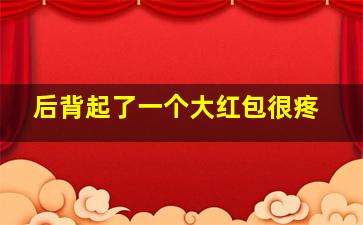 后背起了一个大红包很疼